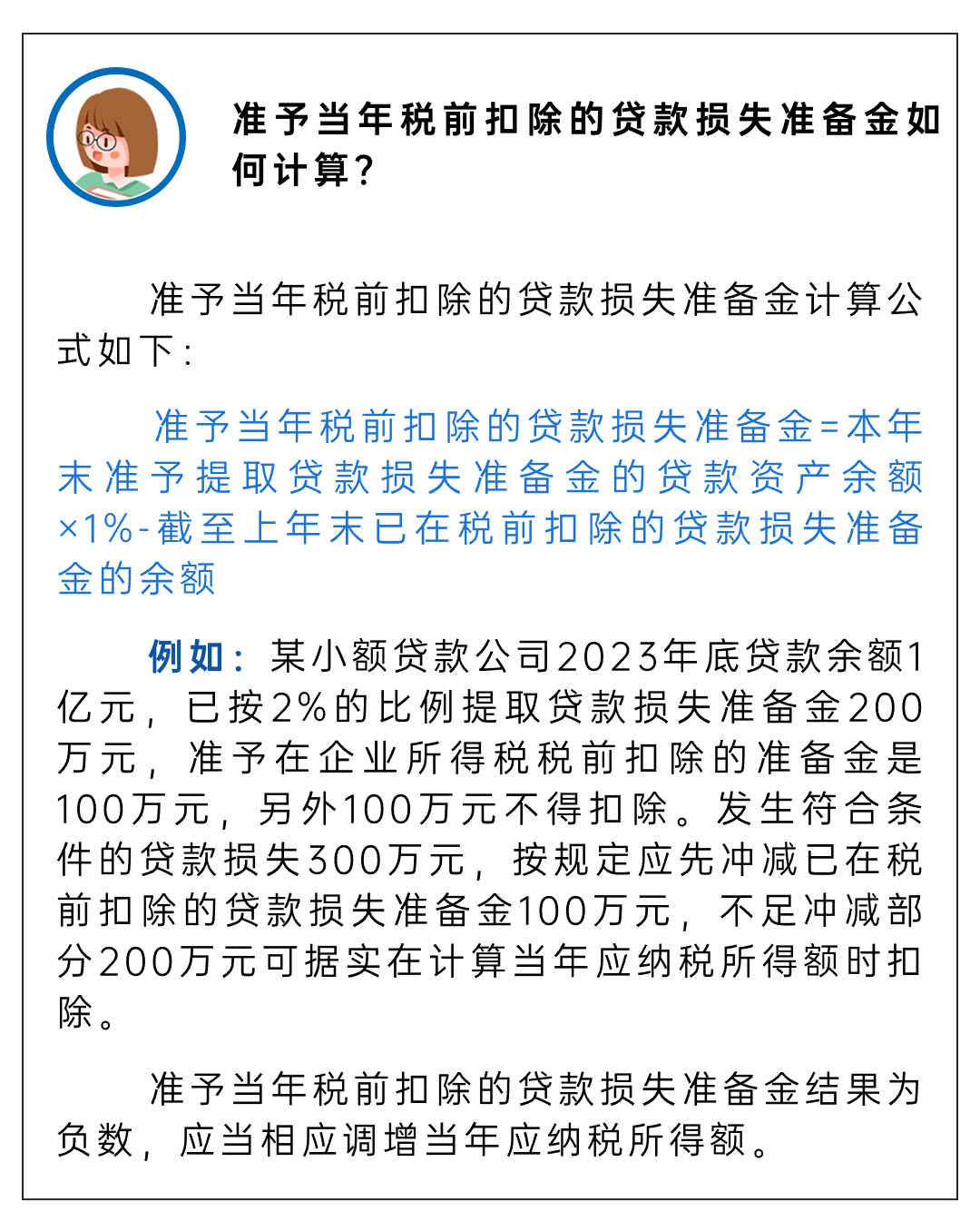 准予当年税前扣除的贷款损失准备金如何计算?

准予当年税前扣除的贷款损失准备金计算公式如下:

准予当年税前扣除的贷款损失准备金=本年末准予提取贷款损失准备金的贷款资产余额×1%-截至上年末已在税前扣除的贷款损失准备金的余额

例如:某小额贷款公司2023年底贷款余额1亿元,已按2%的比例提取贷款损失准备金200万元,准予在企业所得税税前扣除的准备金是100万元,另外100万元不得扣除。发生符合条件的贷款损失300万元,按规定应先冲减已在税前扣除的贷款损失准备金100万元,不足冲减部分200万元可据实在计算当年应纳税所得额时扣除。

准予当年税前扣除的贷款损失准备金结果为负数,应当相应调增当年应纳税所得额。